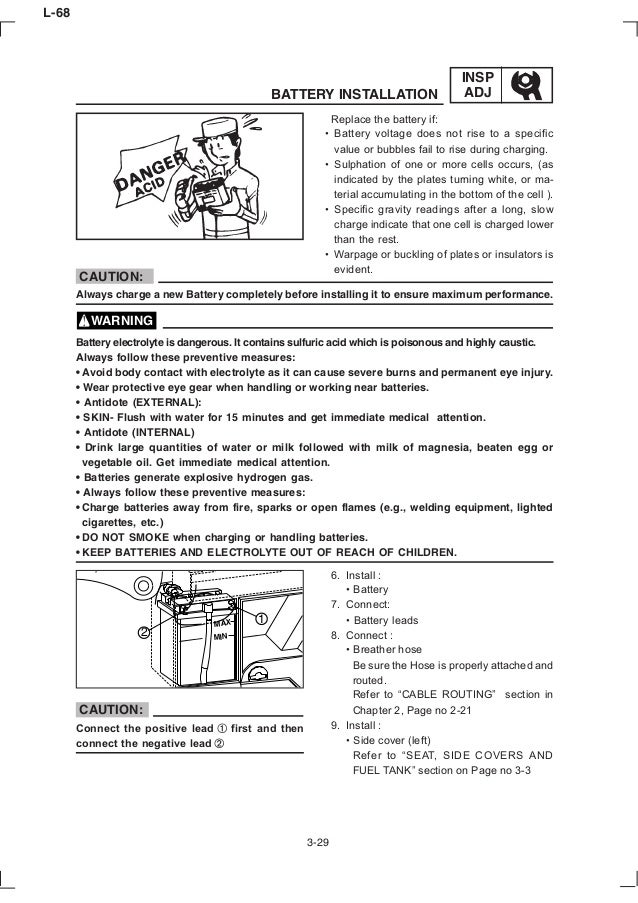 L-68

BATTERY INSTALLATION

INSP
ADJ

DANGER
ACID

Replace the battery if:
• Battery voltage does not rise to a specific value or bubbles fail to rise during charging.
• Sulphation of one or more cells occurs, (as indicated by the plates turning white, or material accumulating in the bottom of the cell ).
• Specific gravity readings after a long, slow charge indicate that one cell is charged lower than the rest.
• Warpage or buckling of plates or insulators is evident.

CAUTION:

Always charge a new Battery completely before installing it to ensure maximum performance.

WARNING

Battery electrolyte is dangerous. It contains sulfuric acid which is poisonous and highly caustic.
Always follow these preventive measures:
• Avoid body contact with electrolyte as it can cause severe burns and permanent eye injury.
• Wear protective eye gear when handling or working near batteries.
• Antidote (EXTERNAL):
• SKIN- Flush with water for 15 minutes and get immediate medical attention.
• Antidote (INTERNAL)
• Drink large quantities of water or milk followed with milk of magnesia, beaten egg or vegetable oil. Get immediate medical attention.
• Batteries generate explosive hydrogen gas.
• Always follow these preventive measures:
• Charge batteries away from fire, sparks or open flames (e.g., welding equipment, lighted cigarettes, etc.)
• DO NOT SMOKE when charging or handling batteries.
• KEEP BATTERIES AND ELECTROLYTE OUT OF REACH OF CHILDREN.

①
②
MAX
MIN

CAUTION:

Connect the positive lead ① first and then connect the negative lead ②

6. Install :
• Battery
7. Connect:
• Battery leads
8. Connect :
• Breather hose
Be sure the Hose is properly attached and routed.
Refer to “CABLE ROUTING” section in Chapter 2, Page no 2-21
9. Install :
• Side cover (left)
Refer to “SEAT, SIDE COVERS AND FUEL TANK” section on Page no 3-3

3-29